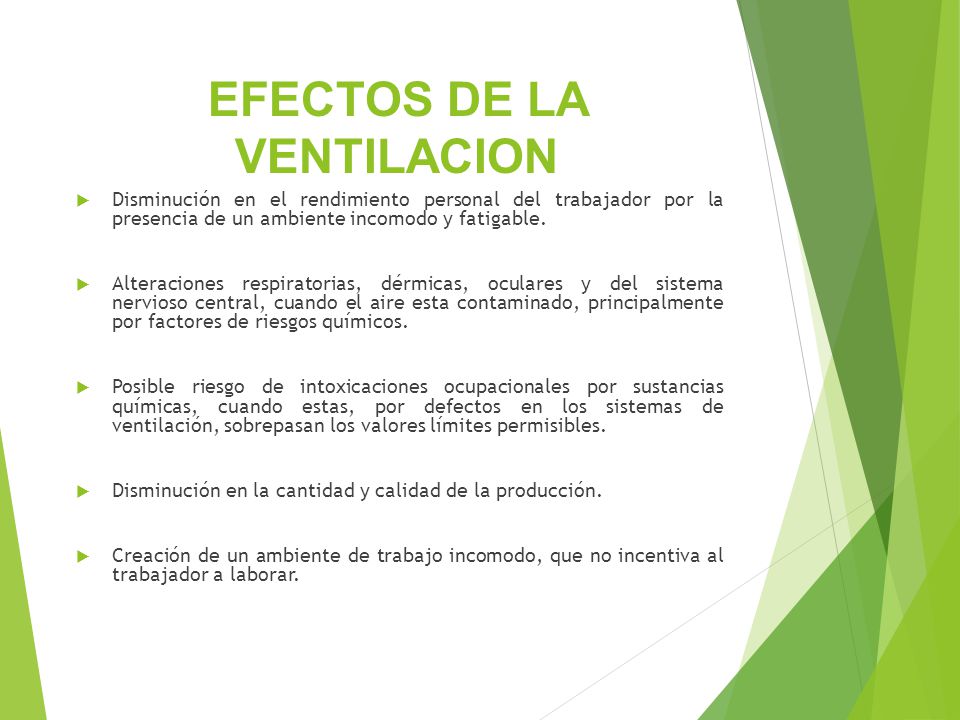 EFECTOS DE LA VENTILACION

Disminución en el rendimiento personal del trabajador por la presencia de un ambiente incomodo y fatigable.

Alteraciones respiratorias, dérmicas, oculares y del sistema nervioso central, cuando el aire esta contaminado, principalmente por factores de riesgos químicos.

Posible riesgo de intoxicaciones ocupacionales por sustancias químicas, cuando estas, por defectos en los sistemas de ventilación, sobrepasan los valores límites permisibles.

Disminución en la cantidad y calidad de la producción.

Creación de un ambiente de trabajo incomodo, que no incentiva al trabajador a laborar.